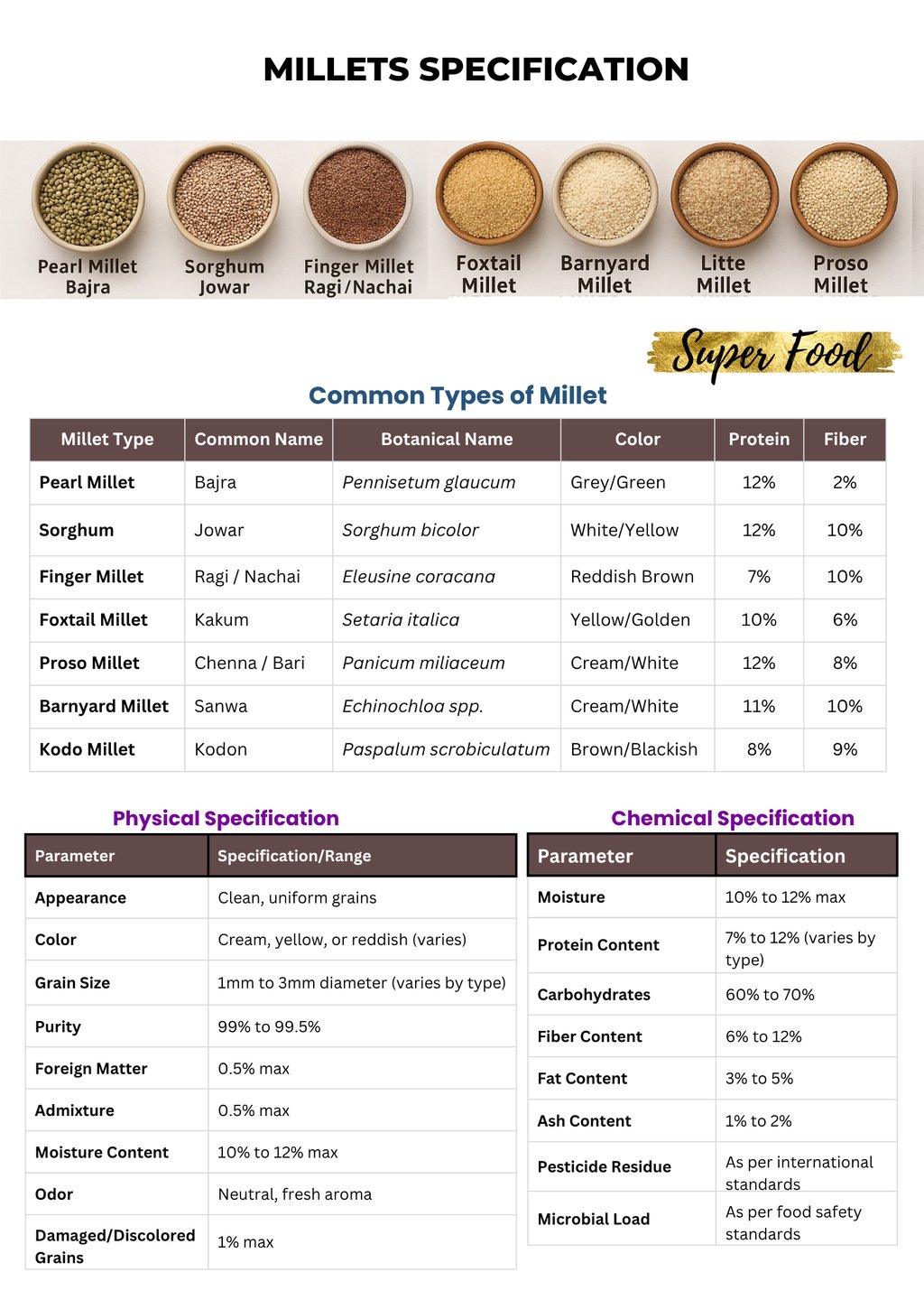 MILLETS SPECIFICATION

Pearl Millet Bajra

Sorghum Jowar

Finger Millet Ragi/Nachai

Foxtail Millet

Barnyard Millet

Litte Millet

Proso Millet

Super Food

Common Types of Millet

| Millet Type | Common Name | Botanical Name | Color | Protein | Fiber |
|---|---|---|---|---|---|
| Pearl Millet | Bajra | Pennisetum glaucum | Grey/Green | 12% | 2% |
| Sorghum | Jowar | Sorghum bicolor | White/Yellow | 12% | 10% |
| Finger Millet | Ragi / Nachai | Eleusine coracana | Reddish Brown | 7% | 10% |
| Foxtail Millet | Kakum | Setaria italica | Yellow/Golden | 10% | 6% |
| Proso Millet | Chenna / Bari | Panicum miliaceum | Cream/White | 12% | 8% |
| Barnyard Millet | Sanwa | Echinochloa spp. | Cream/White | 11% | 10% |
| Kodo Millet | Kodon | Paspalum scrobiculatum | Brown/Blackish | 8% | 9% |

Physical Specification

| Parameter | Specification/Range |
|---|---|
| Appearance | Clean, uniform grains |
| Color | Cream, yellow, or reddish (varies) |
| Grain Size | 1mm to 3mm diameter (varies by type) |
| Purity | 99% to 99.5% |
| Foreign Matter | 0.5% max |
| Admixture | 0.5% max |
| Moisture Content | 10% to 12% max |
| Odor | Neutral, fresh aroma |
| Damaged/Discolored Grains | 1% max |

Chemical Specification

| Parameter | Specification |
|---|---|
| Moisture | 10% to 12% max |
| Protein Content | 7% to 12% (varies by type) |
| Carbohydrates | 60% to 70% |
| Fiber Content | 6% to 12% |
| Fat Content | 3% to 5% |
| Ash Content | 1% to 2% |
| Pesticide Residue | As per international standards |
| Microbial Load | As per food safety standards |